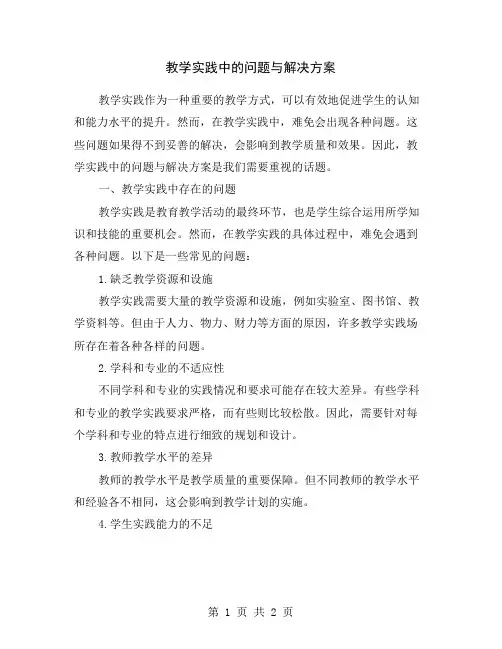 教学实践中的问题与解决方案

教学实践作为一种重要的教学方式，可以有效地促进学生的认知和能力水平的提升。然而，在教学实践中，难免会出现各种问题。这些问题如果得不到妥善的解决，会影响到教学质量和效果。因此，教学实践中的问题与解决方案是我们需要重视的话题。

一、教学实践中存在的问题

教学实践是教育教学活动的最终环节，也是学生综合运用所学知识和技能的重要机会。然而，在教学实践的具体过程中，难免会遇到各种问题。以下是一些常见的问题：

1.缺乏教学资源和设施

教学实践需要大量的教学资源和设施，例如实验室、图书馆、教学资料等。但由于人力、物力、财力等方面的原因，许多教学实践场所存在着各种各样的问题。

2.学科和专业的不适应性

不同学科和专业的实践情况和要求可能存在较大差异。有些学科和专业的教学实践要求严格，而有些则比较松散。因此，需要针对每个学科和专业的特点进行细致的规划和设计。

3.教师教学水平的差异

教师的教学水平是教学质量的重要保障。但不同教师的教学水平和经验各不相同，这会影响到教学计划的实施。

4.学生实践能力的不足

第 1 页 共 2 页